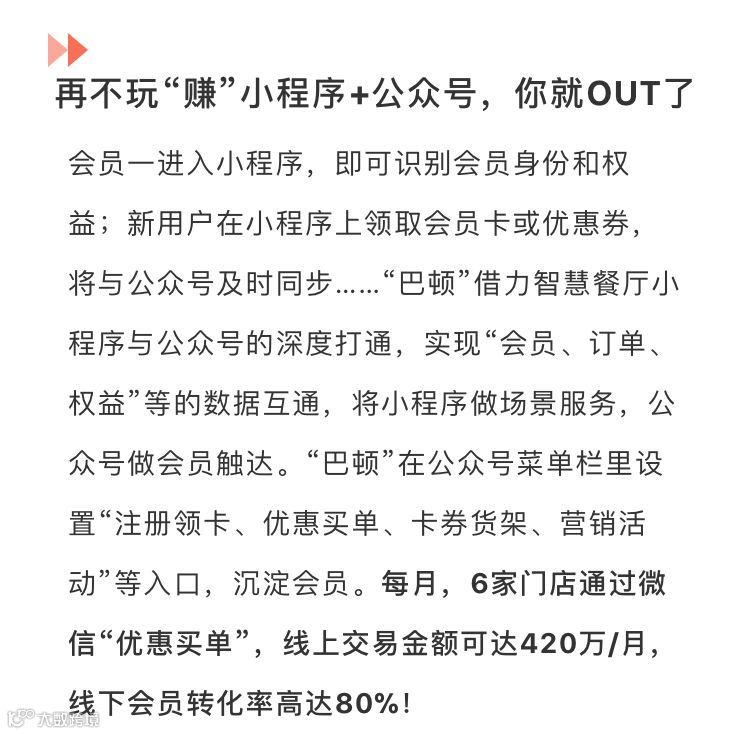 再不玩“赚”小程序+公众号，你就OUT了

会员一进入小程序，即可识别会员身份和权益；新用户在小程序上领取会员卡或优惠券，将与公众号及时同步……“巴顿”借力智慧餐厅小程序与公众号的深度打通，实现“会员、订单、权益”等的数据互通，将小程序做场景服务，公众号做会员触达。“巴顿”在公众号菜单栏里设置“注册领卡、优惠买单、卡券货架、营销活动”等入口，沉淀会员。每月，6家门店通过微信“优惠买单”，线上交易金额可达420万/月，线下会员转化率高达80%！

大数跨境